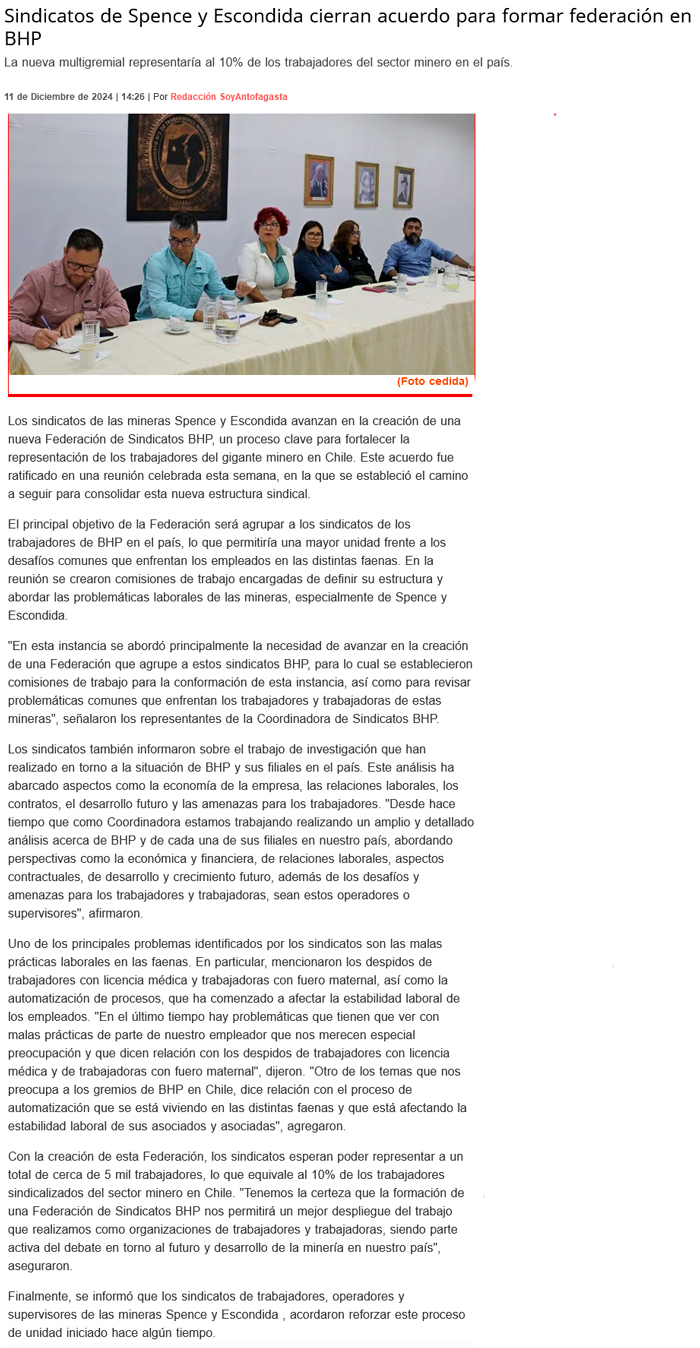 Sindicatos de Spence y Escondida cierran acuerdo para formar federación en BHP

La nueva multigremial representaría al 10% de los trabajadores del sector minero en el país.

11 de Diciembre de 2024 | 14:26 | Por Redacción SoyAntofagasta

(Foto cedida)

Los sindicatos de las mineras Spence y Escondida avanzan en la creación de una nueva Federación de Sindicatos BHP, un proceso clave para fortalecer la representación de los trabajadores del gigante minero en Chile. Este acuerdo fue ratificado en una reunión celebrada esta semana, en la que se estableció el camino a seguir para consolidar esta nueva estructura sindical.

El principal objetivo de la Federación será agrupar a los sindicatos de los trabajadores de BHP en el país, lo que permitiría una mayor unidad frente a los desafíos comunes que enfrentan los empleados en las distintas faenas. En la reunión se crearon comisiones de trabajo encargadas de definir su estructura y abordar las problemáticas laborales de las mineras, especialmente de Spence y Escondida.

"En esta instancia se abordó principalmente la necesidad de avanzar en la creación de una Federación que agrupe a estos sindicatos BHP, para lo cual se establecieron comisiones de trabajo para la conformación de esta instancia, así como para revisar problemáticas comunes que enfrentan los trabajadores y trabajadoras de estas mineras", señalaron los representantes de la Coordinadora de Sindicatos BHP.

Los sindicatos también informaron sobre el trabajo de investigación que han realizado en torno a la situación de BHP y sus filiales en el país. Este análisis ha abarcado aspectos como la economía de la empresa, las relaciones laborales, los contratos, el desarrollo futuro y las amenazas para los trabajadores. "Desde hace tiempo que como Coordinadora estamos trabajando realizando un amplio y detallado análisis acerca de BHP y de cada una de sus filiales en nuestro país, abordando perspectivas como la económica y financiera, de relaciones laborales, aspectos contractuales, de desarrollo y crecimiento futuro, además de los desafíos y amenazas para los trabajadores y trabajadoras, sean estos operadores o supervisores", afirmaron.

Uno de los principales problemas identificados por los sindicatos son las malas prácticas laborales en las faenas. En particular, mencionaron los despidos de trabajadores con licencia médica y trabajadoras con fuero maternal, así como la automatización de procesos, que ha comenzado a afectar la estabilidad laboral de los empleados. "En el último tiempo hay problemáticas que tienen que ver con malas prácticas de parte de nuestro empleador que nos merecen especial preocupación y que dicen relación con los despidos de trabajadores con licencia médica y de trabajadoras con fuero maternal", dijeron. "Otro de los temas que nos preocupa a los gremios de BHP en Chile, dice relación con el proceso de automatización que se está viviendo en las distintas faenas y que está afectando la estabilidad laboral de sus asociados y asociadas", agregaron.

Con la creación de esta Federación, los sindicatos esperan poder representar a un total de cerca de 5 mil trabajadores, lo que equivale al 10% de los trabajadores sindicalizados del sector minero en Chile. "Tenemos la certeza que la formación de una Federación de Sindicatos BHP nos permitirá un mejor despliegue del trabajo que realizamos como organizaciones de trabajadores y trabajadoras, siendo parte activa del debate en torno al futuro y desarrollo de la minería en nuestro país", aseguraron.

Finalmente, se informó que los sindicatos de trabajadores, operadores y supervisores de las mineras Spence y Escondida , acordaron reforzar este proceso de unidad iniciado hace algún tiempo.